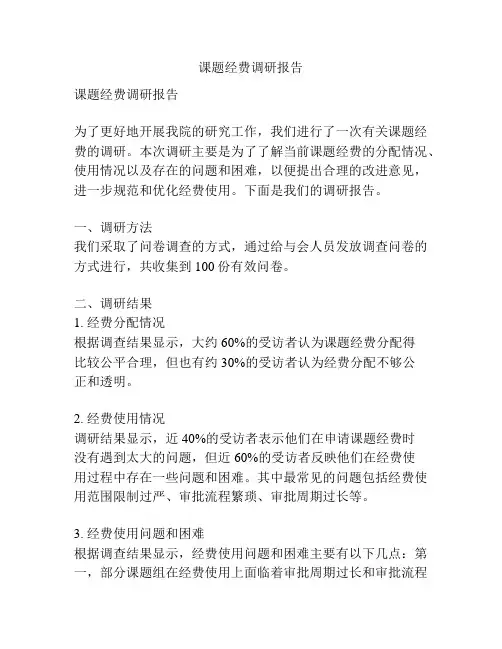 课题经费调研报告

课题经费调研报告

为了更好地开展我院的研究工作，我们进行了一次有关课题经费的调研。本次调研主要是为了了解当前课题经费的分配情况、使用情况以及存在的问题和困难，以便提出合理的改进意见，进一步规范和优化经费使用。下面是我们的调研报告。

一、调研方法
我们采取了问卷调查的方式，通过给与会人员发放调查问卷的方式进行，共收集到 100 份有效问卷。

二、调研结果
1. 经费分配情况
根据调查结果显示，大约 60%的受访者认为课题经费分配得比较公平合理，但也有约 30%的受访者认为经费分配不够公正和透明。

2. 经费使用情况
调研结果显示，近 40%的受访者表示他们在申请课题经费时没有遇到太大的问题，但近 60%的受访者反映他们在经费使用过程中存在一些问题和困难。其中最常见的问题包括经费使用范围限制过严、审批流程繁琐、审批周期过长等。

3. 经费使用问题和困难
根据调查结果显示，经费使用问题和困难主要有以下几点：第一，部分课题组在经费使用上面临着审批周期过长和审批流程